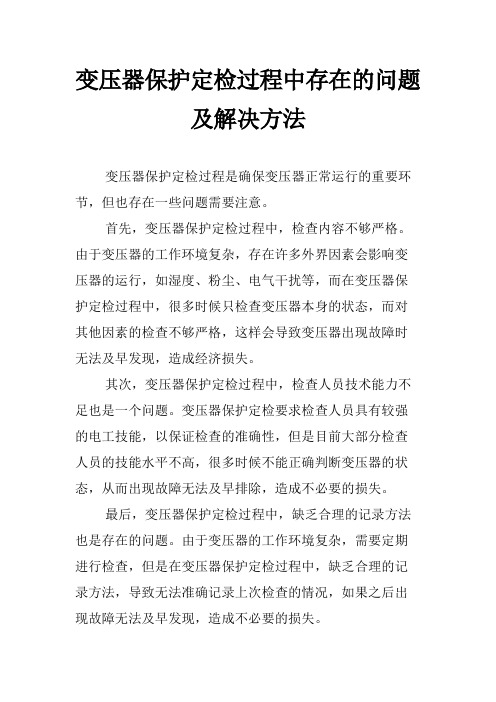 变压器保护定检过程中存在的问题及解决方法

变压器保护定检过程是确保变压器正常运行的重要环节，但也存在一些问题需要注意。

首先，变压器保护定检过程中，检查内容不够严格。由于变压器的工作环境复杂，存在许多外界因素会影响变压器的运行，如湿度、粉尘、电气干扰等，而在变压器保护定检过程中，很多时候只检查变压器本身的状态，而对其他因素的检查不够严格，这样会导致变压器出现故障时无法及早发现，造成经济损失。

其次，变压器保护定检过程中，检查人员技术能力不足也是一个问题。变压器保护定检要求检查人员具有较强的电工技能，以保证检查的准确性，但是目前大部分检查人员的技能水平不高，很多时候不能正确判断变压器的状态，从而出现故障无法及早排除，造成不必要的损失。

最后，变压器保护定检过程中，缺乏合理的记录方法也是存在的问题。由于变压器的工作环境复杂，需要定期进行检查，但是在变压器保护定检过程中，缺乏合理的记录方法，导致无法准确记录上次检查的情况，如果之后出现故障无法及早发现，造成不必要的损失。